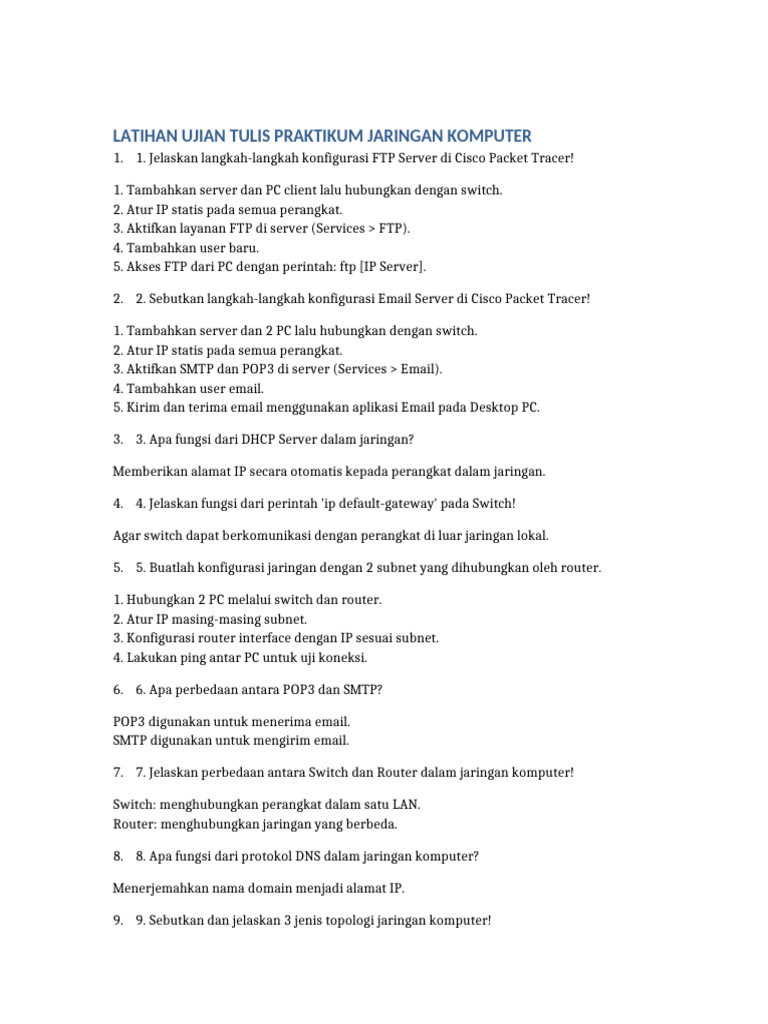 LATIHAN UJIAN TULIS PRAKTIKUM JARINGAN KOMPUTER

1. 1. Jelaskan langkah-langkah konfigurasi FTP Server di Cisco Packet Tracer!

1. Tambahkan server dan PC client lalu hubungkan dengan switch.
2. Atur IP statis pada semua perangkat.
3. Aktifkan layanan FTP di server (Services > FTP).
4. Tambahkan user baru.
5. Akses FTP dari PC dengan perintah: ftp [IP Server].

2. 2. Sebutkan langkah-langkah konfigurasi Email Server di Cisco Packet Tracer!

1. Tambahkan server dan 2 PC lalu hubungkan dengan switch.
2. Atur IP statis pada semua perangkat.
3. Aktifkan SMTP dan POP3 di server (Services > Email).
4. Tambahkan user email.
5. Kirim dan terima email menggunakan aplikasi Email pada Desktop PC.

3. 3. Apa fungsi dari DHCP Server dalam jaringan?

Memberikan alamat IP secara otomatis kepada perangkat dalam jaringan.

4. 4. Jelaskan fungsi dari perintah 'ip default-gateway' pada Switch!

Agar switch dapat berkomunikasi dengan perangkat di luar jaringan lokal.

5. 5. Buatlah konfigurasi jaringan dengan 2 subnet yang dihubungkan oleh router.

1. Hubungkan 2 PC melalui switch dan router.
2. Atur IP masing-masing subnet.
3. Konfigurasi router interface dengan IP sesuai subnet.
4. Lakukan ping antar PC untuk uji koneksi.

6. 6. Apa perbedaan antara POP3 dan SMTP?

POP3 digunakan untuk menerima email.
SMTP digunakan untuk mengirim email.

7. 7. Jelaskan perbedaan antara Switch dan Router dalam jaringan komputer!

Switch: menghubungkan perangkat dalam satu LAN.
Router: menghubungkan jaringan yang berbeda.

8. 8. Apa fungsi dari protokol DNS dalam jaringan komputer?

Menerjemahkan nama domain menjadi alamat IP.

9. 9. Sebutkan dan jelaskan 3 jenis topologi jaringan komputer!